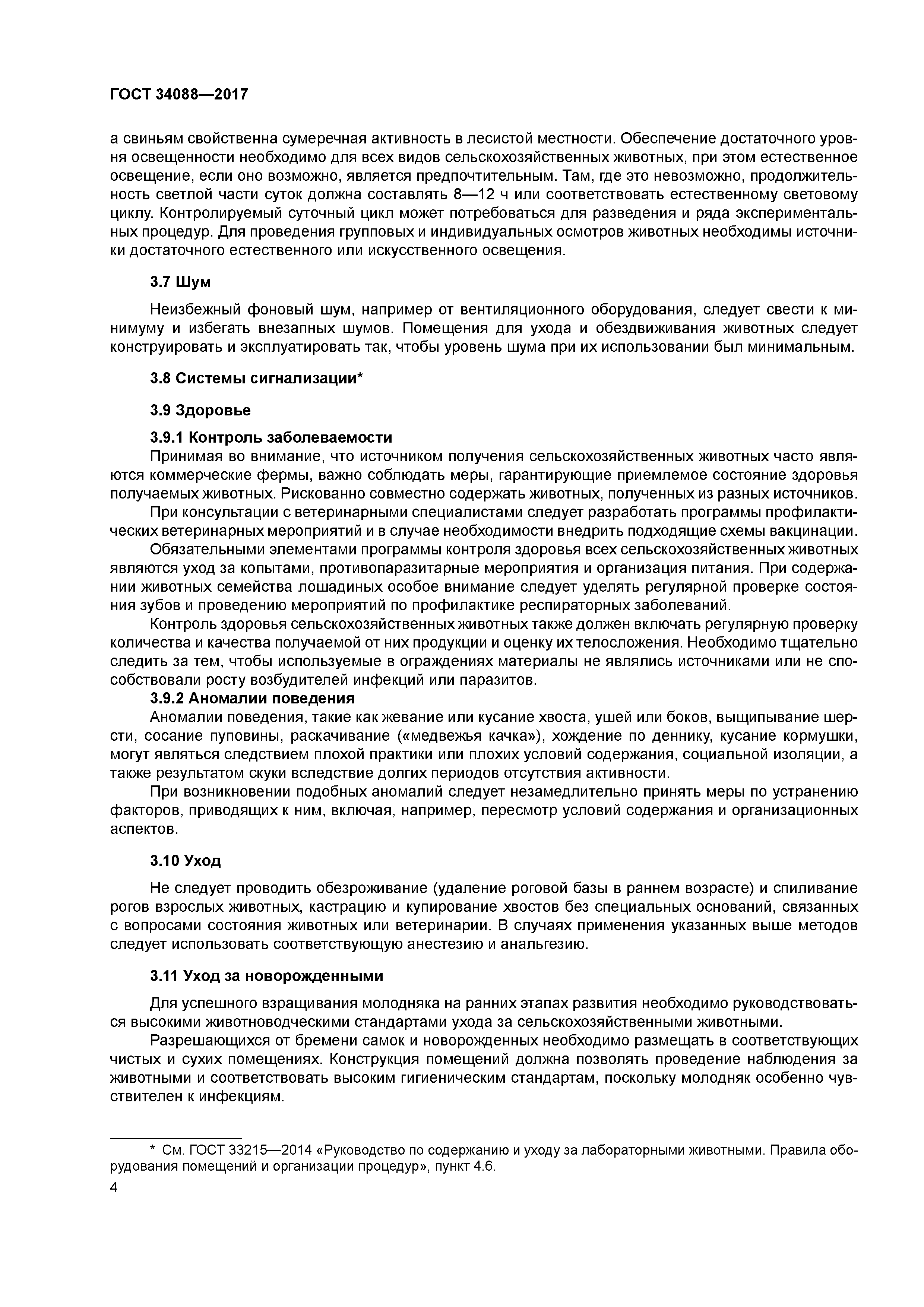 ГОСТ 34088—2017

а свиньям свойственна сумеречная активность в лесистой местности. Обеспечение достаточного уровня освещенности необходимо для всех видов сельскохозяйственных животных, при этом естественное освещение, если оно возможно, является предпочтительным. Там, где это невозможно, продолжительность светлой части суток должна составлять 8—12 ч или соответствовать естественному световому циклу. Контролируемый суточный цикл может потребоваться для разведения и ряда экспериментальных процедур. Для проведения групповых и индивидуальных осмотров животных необходимы источники достаточного естественного или искусственного освещения.

3.7 Шум

Неизбежный фоновый шум, например от вентиляционного оборудования, следует свести к минимуму и избегать внезапных шумов. Помещения для ухода и обездвиживания животных следует конструировать и эксплуатировать так, чтобы уровень шума при их использовании был минимальным.

3.8 Системы сигнализации*

3.9 Здоровье

3.9.1 Контроль заболеваемости

Принимая во внимание, что источником получения сельскохозяйственных животных часто являются коммерческие фермы, важно соблюдать меры, гарантирующие приемлемое состояние здоровья получаемых животных. Рискованно совместно содержать животных, полученных из разных источников.

При консультации с ветеринарными специалистами следует разработать программы профилактических ветеринарных мероприятий и в случае необходимости внедрить подходящие схемы вакцинации.

Обязательными элементами программы контроля здоровья всех сельскохозяйственных животных являются уход за копытами, противопаразитарные мероприятия и организация питания. При содержании животных семейства лошадиных особое внимание следует уделять регулярной проверке состояния зубов и проведению мероприятий по профилактике респираторных заболеваний.

Контроль здоровья сельскохозяйственных животных также должен включать регулярную проверку количества и качества получаемой от них продукции и оценку их телосложения. Необходимо тщательно следить за тем, чтобы используемые в ограждениях материалы не являлись источниками или не способствовали росту возбудителей инфекций или паразитов.

3.9.2 Аномалии поведения

Аномалии поведения, такие как жевание или кусание хвоста, ушей или боков, выщипывание шерсти, сосание пуповины, раскачивание («медвежья качка»), хождение по деннику, кусание кормушки, могут являться следствием плохой практики или плохих условий содержания, социальной изоляции, а также результатом скуки вследствие долгих периодов отсутствия активности.

При возникновении подобных аномалий следует незамедлительно принять меры по устранению факторов, приводящих к ним, включая, например, пересмотр условий содержания и организационных аспектов.

3.10 Уход

Не следует проводить обезроживание (удаление роговой базы в раннем возрасте) и спиливание рогов взрослых животных, кастрацию и купирование хвостов без специальных оснований, связанных с вопросами состояния животных или ветеринарии. В случаях применения указанных выше методов следует использовать соответствующую анестезию и анальгезию.

3.11 Уход за новорожденными

Для успешного взращивания молодняка на ранних этапах развития необходимо руководствоваться высокими животноводческими стандартами ухода за сельскохозяйственными животными.

Разрешающихся от бремени самок и новорожденных необходимо размещать в соответствующих чистых и сухих помещениях. Конструкция помещений должна позволять проведение наблюдения за животными и соответствовать высоким гигиеническим стандартам, поскольку молодняк особенно чувствителен к инфекциям.

* См. ГОСТ 33215—2014 «Руководство по содержанию и уходу за лабораторными животными. Правила оборудования помещений и организации процедур», пункт 4.6.

4